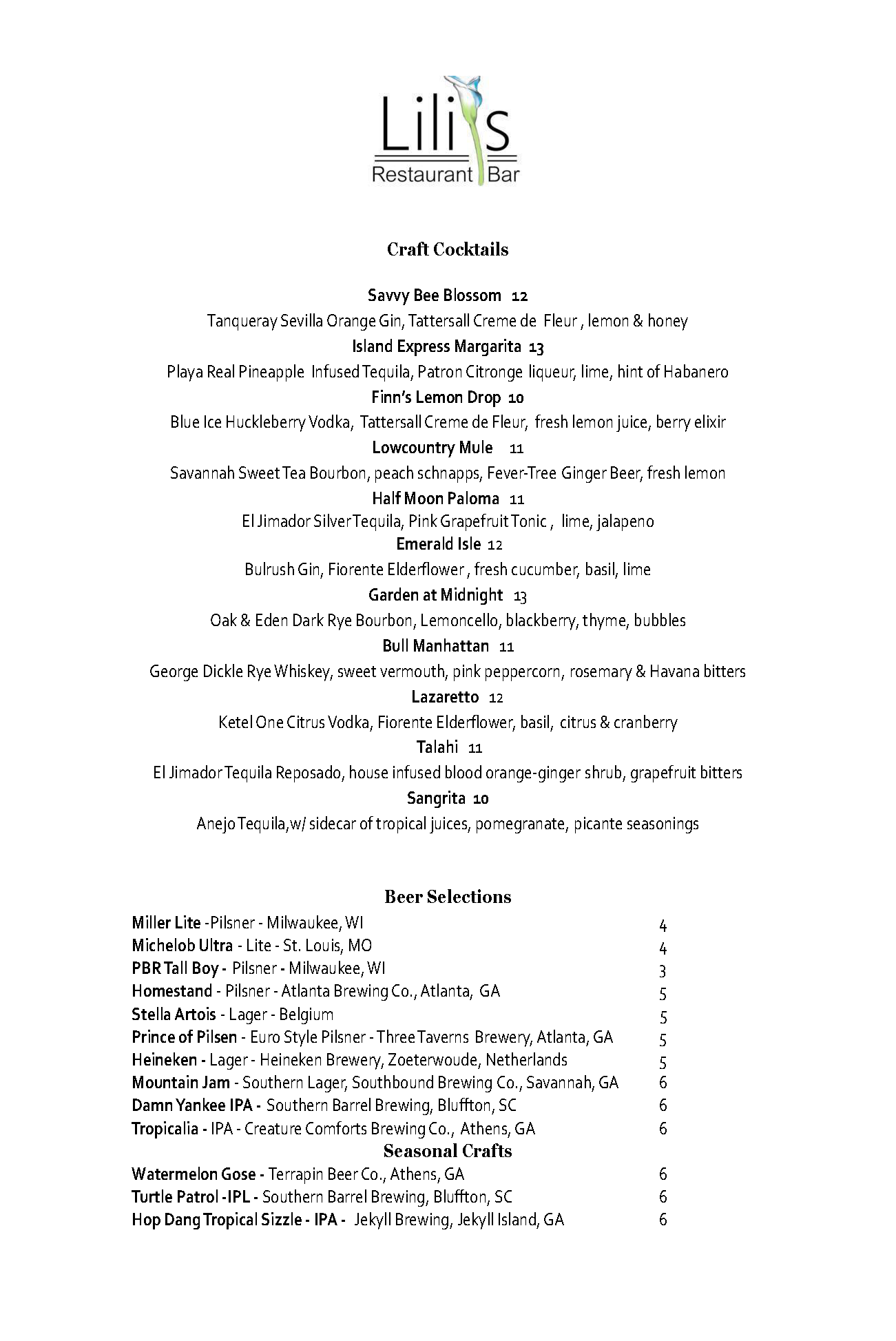 Lili's
Restaurant Bar

Craft Cocktails

Savvy Bee Blossom 12
Tanqueray Sevilla Orange Gin, Tattersall Creme de Fleur , lemon & honey
Island Express Margarita 13
Playa Real Pineapple Infused Tequila, Patron Citronge liqueur, lime, hint of Habanero
Finn's Lemon Drop 10
Blue Ice Huckleberry Vodka, Tattersall Creme de Fleur, fresh lemon juice, berry elixir
Lowcountry Mule 11
Savannah Sweet Tea Bourbon, peach schnapps, Fever-Tree Ginger Beer, fresh lemon
Half Moon Paloma 11
El Jimador Silver Tequila, Pink Grapefruit Tonic , lime, jalapeno
Emerald Isle 12
Bulrush Gin, Fiorente Elderflower , fresh cucumber, basil, lime
Garden at Midnight 13
Oak & Eden Dark Rye Bourbon, Lemoncello, blackberry, thyme, bubbles
Bull Manhattan 11
George Dickle Rye Whiskey, sweet vermouth, pink peppercorn, rosemary & Havana bitters
Lazaretto 12
Ketel One Citrus Vodka, Fiorente Elderflower, basil, citrus & cranberry
Talahi 11
El Jimador Tequila Reposado, house infused blood orange-ginger shrub, grapefruit bitters
Sangrita 10
Anejo Tequila,w/ sidecar of tropical juices, pomegranate, picante seasonings

Beer Selections
Miller Lite -Pilsner - Milwaukee, WI 4
Michelob Ultra - Lite - St. Louis, MO 4
PBR Tall Boy - Pilsner - Milwaukee, WI 3
Homestand - Pilsner - Atlanta Brewing Co., Atlanta, GA 5
Stella Artois - Lager - Belgium 5
Prince of Pilsen - Euro Style Pilsner - Three Taverns Brewery, Atlanta, GA 5
Heineken - Lager - Heineken Brewery, Zoeterwoude, Netherlands 5
Mountain Jam - Southern Lager, Southbound Brewing Co., Savannah, GA 6
Damn Yankee IPA - Southern Barrel Brewing, Bluffton, SC 6
Tropicalia - IPA - Creature Comforts Brewing Co., Athens, GA 6
Seasonal Crafts
Watermelon Gose - Terrapin Beer Co., Athens, GA 6
Turtle Patrol -IPL - Southern Barrel Brewing, Bluffton, SC 6
Hop Dang Tropical Sizzle - IPA - Jekyll Brewing, Jekyll Island, GA 6